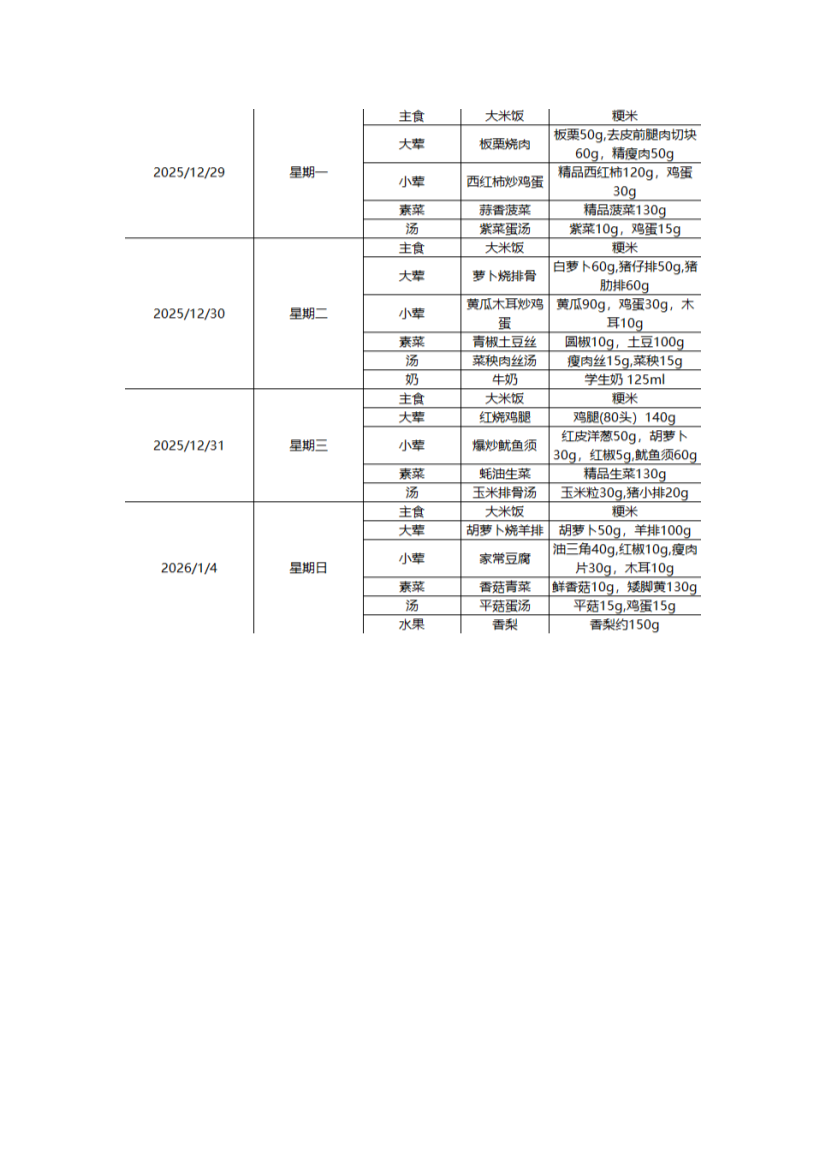 | | | | | |
|---|---|---|---|---|
| 2025/12/29 | 星期一 | 主食 | 大米饭 | 粳米 |
| | | 大荤 | 板栗烧肉 | 板栗50g,去皮前腿肉切块60g，精瘦肉50g |
| | | 小荤 | 西红柿炒鸡蛋 | 精品西红柿120g，鸡蛋30g |
| | | 素菜 | 蒜香菠菜 | 精品菠菜130g |
| | | 汤 | 紫菜蛋汤 | 紫菜10g，鸡蛋15g |
| 2025/12/30 | 星期二 | 主食 | 大米饭 | 粳米 |
| | | 大荤 | 萝卜烧排骨 | 白萝卜60g,猪仔排50g,猪肋排60g |
| | | 小荤 | 黄瓜木耳炒鸡蛋 | 黄瓜90g，鸡蛋30g，木耳10g |
| | | 素菜 | 青椒土豆丝 | 圆椒10g，土豆100g |
| | | 汤 | 菜秧肉丝汤 | 瘦肉丝15g,菜秧15g |
| | | 奶 | 牛奶 | 学生奶 125ml |
| 2025/12/31 | 星期三 | 主食 | 大米饭 | 粳米 |
| | | 大荤 | 红烧鸡腿 | 鸡腿(80头) 140g |
| | | 小荤 | 爆炒鱿鱼须 | 红皮洋葱50g，胡萝卜30g，红椒5g,鱿鱼须60g |
| | | 素菜 | 蚝油生菜 | 精品生菜130g |
| | | 汤 | 玉米排骨汤 | 玉米粒30g,猪小排20g |
| 2026/1/4 | 星期日 | 主食 | 大米饭 | 粳米 |
| | | 大荤 | 胡萝卜烧羊排 | 胡萝卜50g，羊排100g |
| | | 小荤 | 家常豆腐 | 油三角40g,红椒10g,瘦肉片30g，木耳10g |
| | | 素菜 | 香菇青菜 | 鲜香菇10g，矮脚黄130g |
| | | 汤 | 平菇蛋汤 | 平菇15g,鸡蛋15g |
| | | 水果 | 香梨 | 香梨约150g |